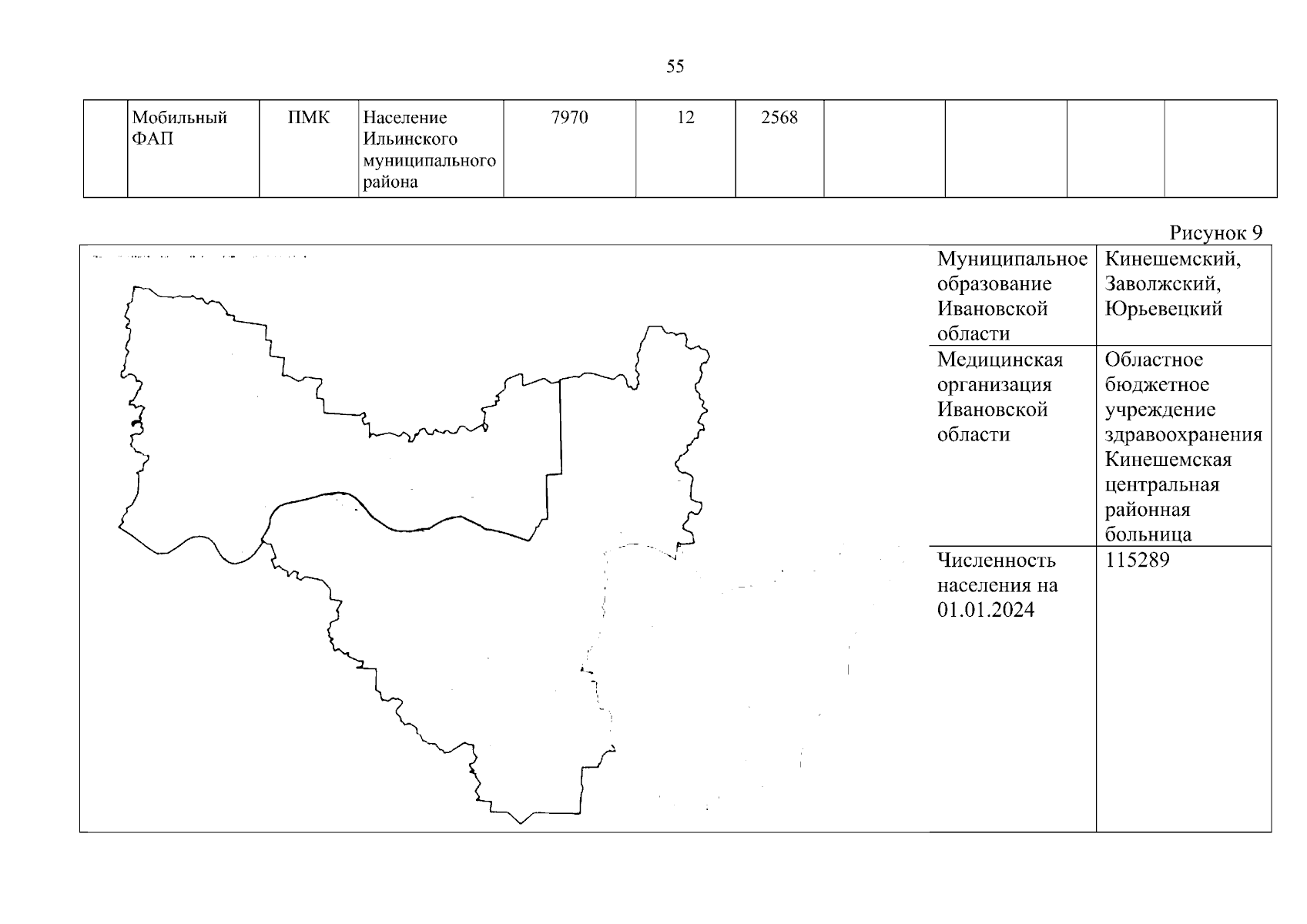 55

| | Мобильный ФАП | ПМК | Население Ильинского муниципального района | 7970 | 12 | 2568 | | | | |
|---|---|---|---|---|---|---|---|---|---|---|

Рисунок 9

| Муниципальное образование Ивановской области | Кинешемский, Заволжский, Юрьевецкий |
|---|---|
| Медицинская организация Ивановской области | Областное бюджетное учреждение здравоохранения Кинешемская центральная районная больница |
| Численность населения на 01.01.2024 | 115289 |